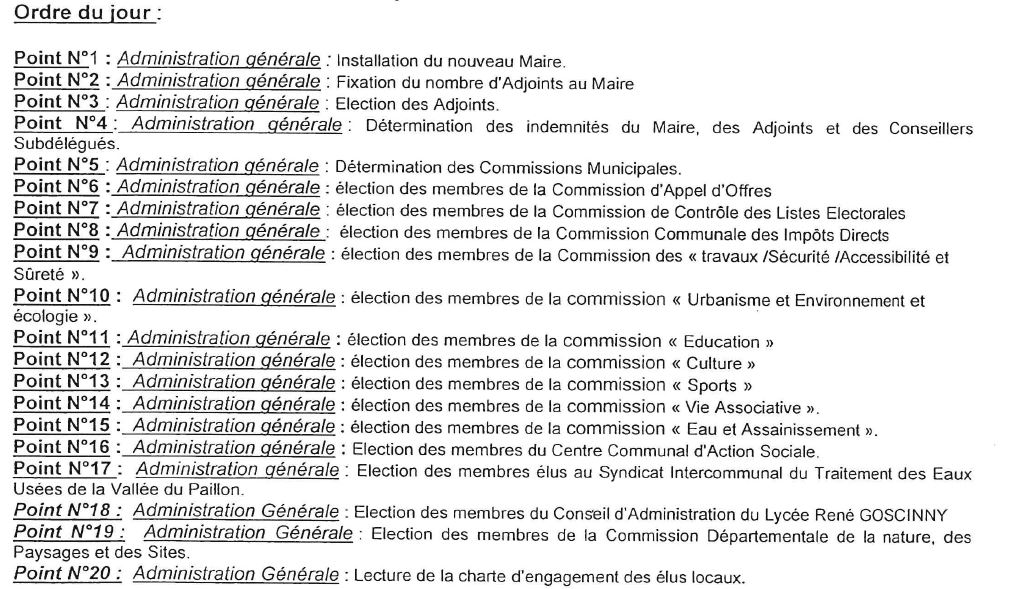 Ordre du jour :

Point N°1 : Administration générale : Installation du nouveau Maire.
Point N°2 : Administration générale : Fixation du nombre d'Adjoints au Maire
Point N°3 : Administration générale : Election des Adjoints.
Point N°4 : Administration générale : Détermination des indemnités du Maire, des Adjoints et des Conseillers Subdélégués.
Point N°5 : Administration générale : Détermination des Commissions Municipales.
Point N°6 : Administration générale : élection des membres de la Commission d'Appel d'Offres
Point N°7 : Administration générale : élection des membres de la Commission de Contrôle des Listes Electorales
Point N°8 : Administration générale : élection des membres de la Commission Communale des Impôts Directs
Point N°9 : Administration générale : élection des membres de la Commission des « travaux /Sécurité /Accessibilité et Sûreté ».
Point N°10 : Administration générale : élection des membres de la commission « Urbanisme et Environnement et écologie ».
Point N°11 : Administration générale : élection des membres de la commission « Education »
Point N°12 : Administration générale : élection des membres de la commission « Culture »
Point N°13 : Administration générale : élection des membres de la commission « Sports »
Point N°14 : Administration générale : élection des membres de la commission « Vie Associative ».
Point N°15 : Administration générale : élection des membres de la commission « Eau et Assainissement ».
Point N°16 : Administration générale : Election des membres du Centre Communal d'Action Sociale.
Point N°17 : Administration générale : Election des membres élus au Syndicat Intercommunal du Traitement des Eaux Usées de la Vallée du Paillon.
Point N°18 : Administration Générale : Election des membres du Conseil d'Administration du Lycée René GOSCINNY
Point N°19 : Administration Générale : Election des membres de la Commission Départementale de la nature, des Paysages et des Sites.
Point N°20 : Administration Générale : Lecture de la charte d'engagement des élus locaux.